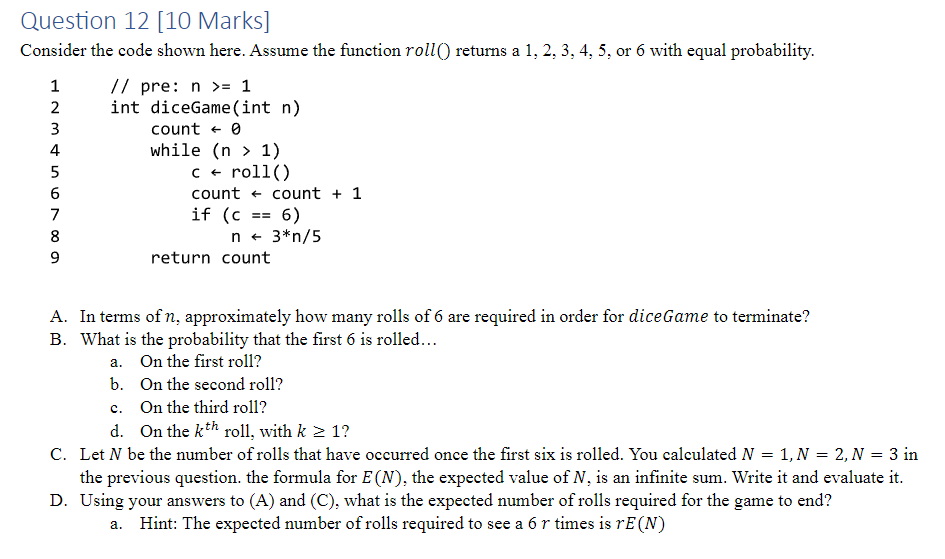 Question 12 [10 Marks]

Consider the code shown here. Assume the function $roll()$ returns a 1, 2, 3, 4, 5, or 6 with equal probability.

1 // pre: n >= 1
2 int diceGame(int n)
3 count ← 0
4 while (n > 1)
5 c ← roll()
6 count ← count + 1
7 if (c == 6)
8 n ← 3*n/5
9 return count

A. In terms of $n$, approximately how many rolls of 6 are required in order for $diceGame$ to terminate?
B. What is the probability that the first 6 is rolled…
a. On the first roll?
b. On the second roll?
c. On the third roll?
d. On the $k^{th}$ roll, with $k \geq 1$?
C. Let $N$ be the number of rolls that have occurred once the first six is rolled. You calculated $N = 1, N = 2, N = 3$ in the previous question. the formula for $E(N)$, the expected value of $N$, is an infinite sum. Write it and evaluate it.
D. Using your answers to (A) and (C), what is the expected number of rolls required for the game to end?
a. Hint: The expected number of rolls required to see a 6 $r$ times is $rE(N)$